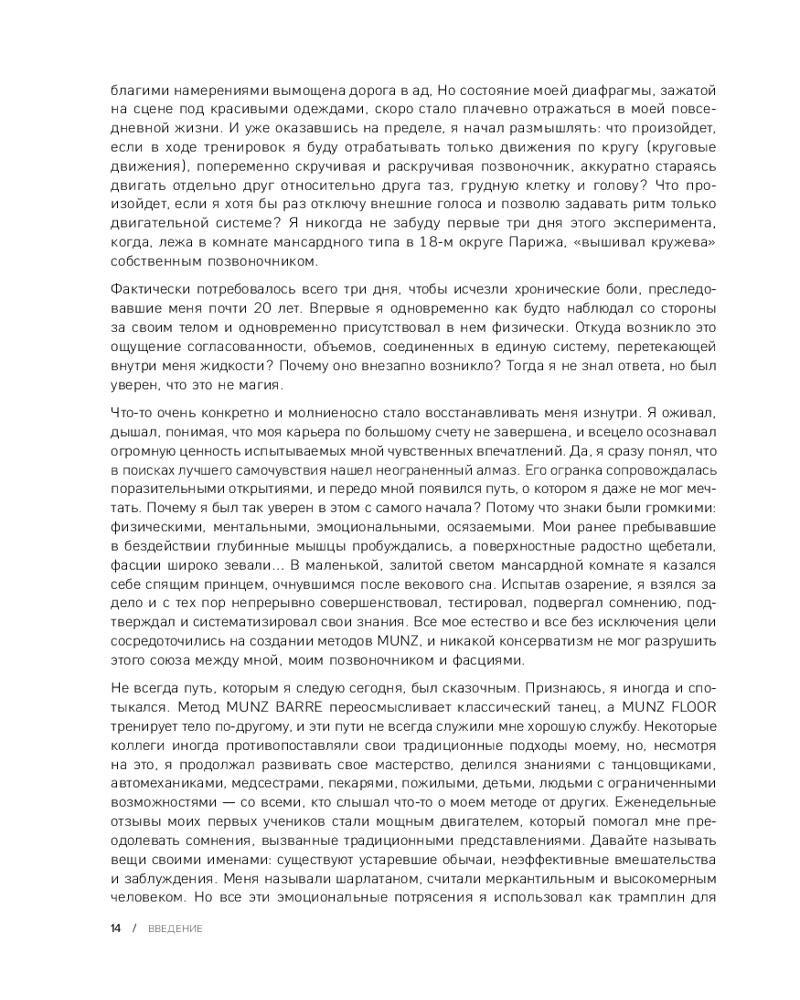 благими намерениями вымощена дорога в ад. Но состояние моей диафрагмы, зажатой на сцене под красивыми одеждами, скоро стало плачевно отражаться в моей повседневной жизни. И уже оказавшись на пределе, я начал размышлять: что произойдет, если в ходе тренировок я буду отрабатывать только движения по кругу (круговые движения), попеременно скручивая и раскручивая позвоночник, аккуратно стараясь двигать отдельно друг относительно друга таз, грудную клетку и голову? Что произойдет, если я хотя бы раз отключу внешние голоса и позволю задавать ритм только двигательной системе? Я никогда не забуду первые три дня этого эксперимента, когда, лежа в комнате мансардного типа в 18-м округе Парижа, «вышивал кружева» собственным позвоночником.

Фактически потребовалось всего три дня, чтобы исчезли хронические боли, преследовавшие меня почти 20 лет. Впервые я одновременно как будто наблюдал со стороны за своим телом и одновременно присутствовал в нем физически. Откуда возникло это ощущение согласованности, объемов, соединенных в единую систему, перетекающей внутри меня жидкости? Почему оно внезапно возникло? Тогда я не знал ответа, но был уверен, что это не магия.

Что-то очень конкретно и молниеносно стало восстанавливать меня изнутри. Я оживал, дышал, понимая, что моя карьера по большому счету не завершена, и всецело осознавал огромную ценность испытываемых мной чувственных впечатлений. Да, я сразу понял, что в поисках лучшего самочувствия нашел неограненный алмаз. Его огранка сопровождалась поразительными открытиями, и передо мной появился путь, о котором я даже не мог мечтать. Почему я был так уверен в этом с самого начала? Потому что знаки были громкими: физическими, ментальными, эмоциональными, осязаемыми. Мои ранее пребывавшие в бездействии глубинные мышцы пробуждались, а поверхностные радостно щебетали, фасции широко зевали… В маленькой, залитой светом мансардной комнате я казался себе спящим принцем, очнувшимся после векового сна. Испытав озарение, я взялся за дело и с тех пор непрерывно совершенствовал, тестировал, подвергал сомнению, подтверждал и систематизировал свои знания. Все мое естество и все без исключения цели сосредоточились на создании методов MUNZ, и никакой консерватизм не мог разрушить этого союза между мной, моим позвоночником и фасциями.

Не всегда путь, которым я следую сегодня, был сказочным. Признаюсь, я иногда и спотыкался. Метод MUNZ BARRE переосмысливает классический танец, а MUNZ FLOOR тренирует тело по-другому, и эти пути не всегда служили мне хорошую службу. Некоторые коллеги иногда противопоставляли свои традиционные подходы моему, но, несмотря на это, я продолжал развивать свое мастерство, делился знаниями с танцовщиками, автомеханиками, медсестрами, пекарями, пожилыми, детьми, людьми с ограниченными возможностями — со всеми, кто слышал что-то о моем методе от других. Еженедельные отзывы моих первых учеников стали мощным двигателем, который помогал мне преодолевать сомнения, вызванные традиционными представлениями. Давайте называть вещи своими именами: существуют устаревшие обычаи, неэффективные вмешательства и заблуждения. Меня называли шарлатаном, считали меркантильным и высокомерным человеком. Но все эти эмоциональные потрясения я использовал как трамплин для

14 / ВВЕДЕНИЕ